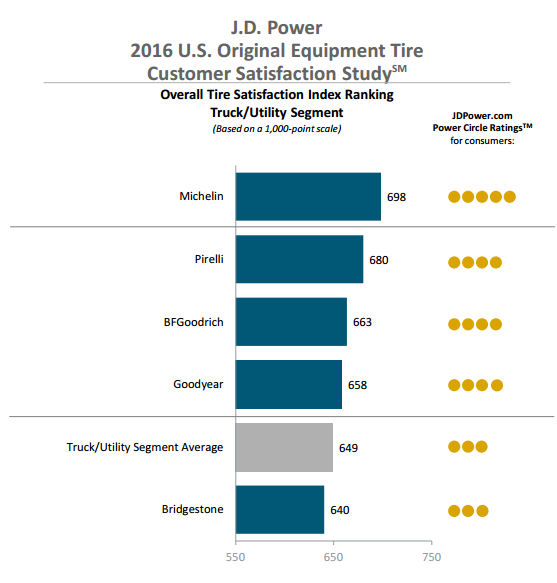 J.D. Power
2016 U.S. Original Equipment Tire
Customer Satisfaction Study$^{SM}$

Overall Tire Satisfaction Index Ranking
Truck/Utility Segment
(Based on a 1,000-point scale)

JDPower.com
Power Circle Ratings™
for consumers:

Michelin 698

Pirelli 680

BFGoodrich 663

Goodyear 658

Truck/Utility Segment Average 649

Bridgestone 640

550 650 750